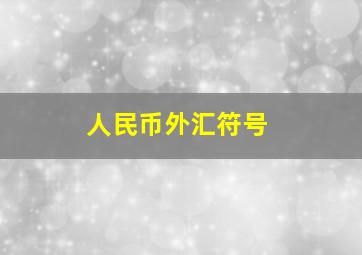 人民币外汇符号